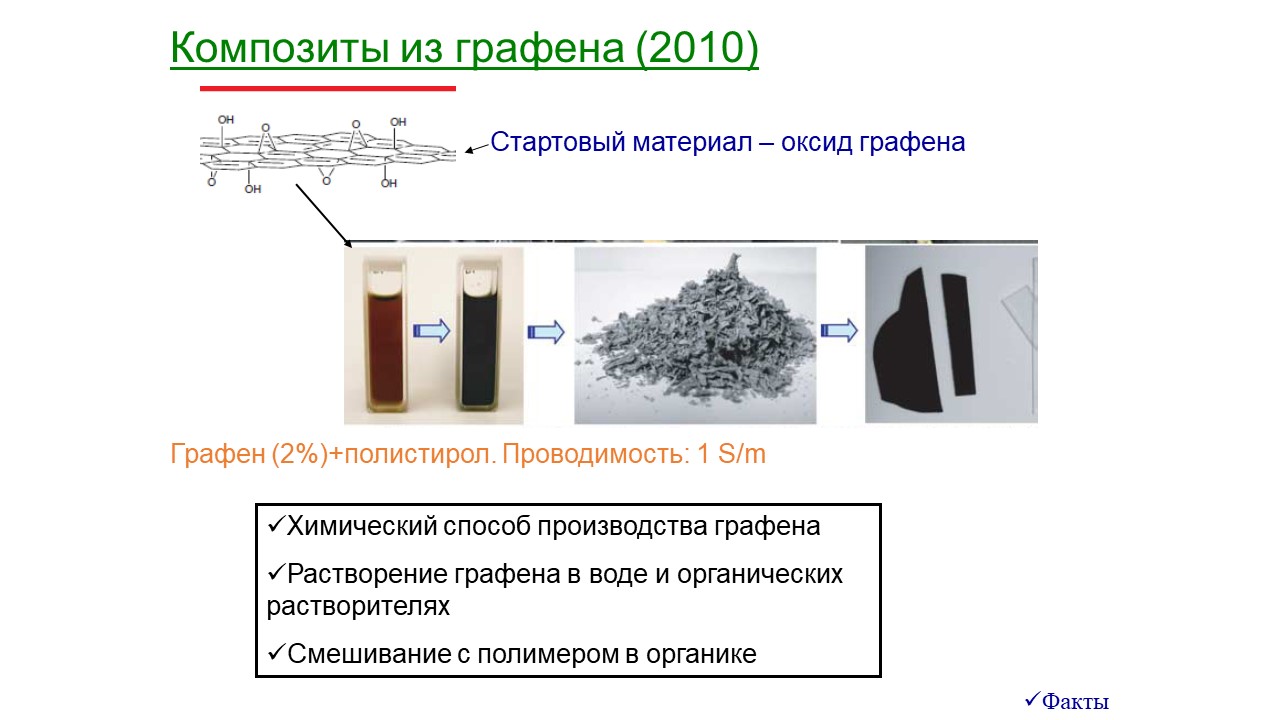 Композиты из графена (2010)

OH O O OH O OH O OH

Стартовый материал – оксид графена

Графен (2%)+полистирол. Проводимость: 1 S/m

✓Химический способ производства графена

✓Растворение графена в воде и органических растворителях

✓Смешивание с полимером в органике

✓Факты